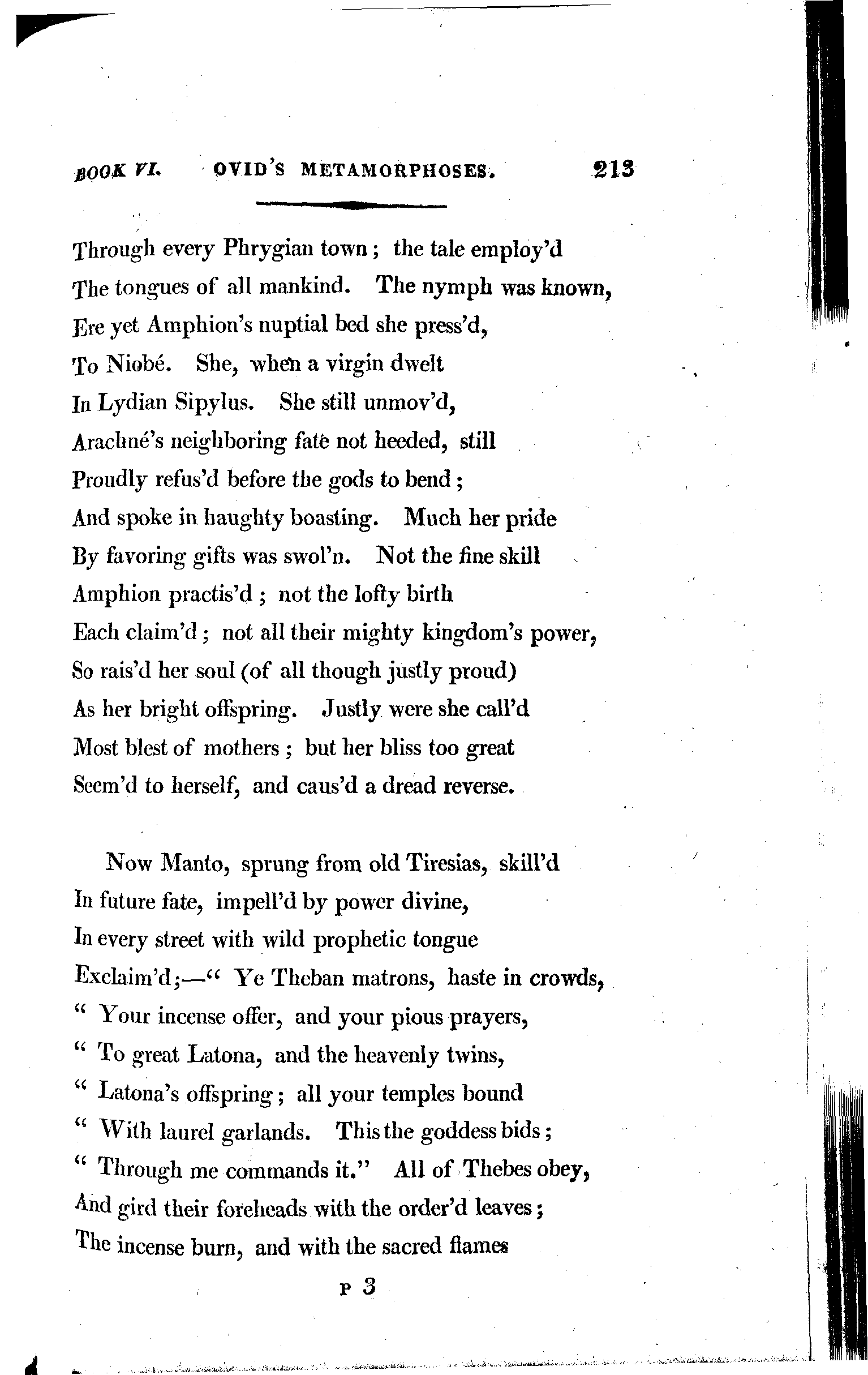 BOOK VI. OVID'S METAMORPHOSES. 213

Through every Phrygian town; the tale employ'd
The tongues of all mankind. The nymph was known,
Ere yet Amphion's nuptial bed she press'd,
To Niobé. She, when a virgin dwelt
In Lydian Sipylus. She still unmov'd,
Arachné's neighboring fate not heeded, still
Proudly refus'd before the gods to bend;
And spoke in haughty boasting. Much her pride
By favoring gifts was swol'n. Not the fine skill
Amphion practis'd; not the lofty birth
Each claim'd; not all their mighty kingdom's power,
So rais'd her soul (of all though justly proud)
As her bright offspring. Justly were she call'd
Most blest of mothers; but her bliss too great
Seem'd to herself, and caus'd a dread reverse.

Now Manto, sprung from old Tiresias, skill'd
In future fate, impell'd by power divine,
In every street with wild prophetic tongue
Exclaim'd;—" Ye Theban matrons, haste in crowds,
" Your incense offer, and your pious prayers,
" To great Latona, and the heavenly twins,
" Latona's offspring; all your temples bound
" With laurel garlands. This the goddess bids;
" Through me commands it." All of Thebes obey,
And gird their foreheads with the order'd leaves;
The incense burn, and with the sacred flames

P 3